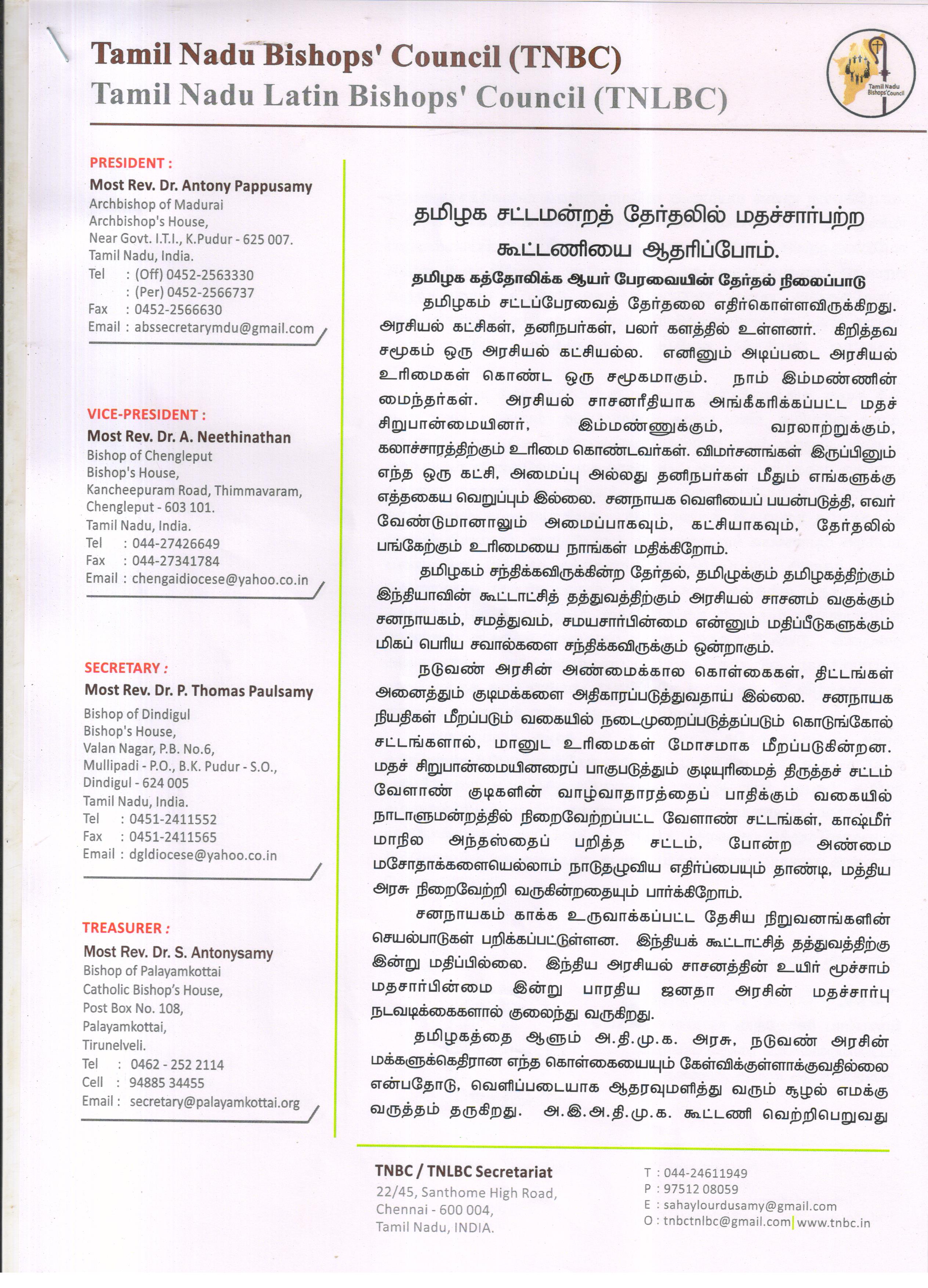 Tamil Nadu Bishops' Council (TNBC)
Tamil Nadu Latin Bishops' Council (TNLBC)

Tamil Nadu Bishops' Council

PRESIDENT :
Most Rev. Dr. Antony Pappusamy
Archbishop of Madurai
Archbishop's House,
Near Govt. I.T.I., K.Pudur - 625 007.
Tamil Nadu, India.
Tel : (Off) 0452-2563330
: (Per) 0452-2566737
Fax : 0452-2566630
Email : abssecretarymdu@gmail.com

VICE-PRESIDENT :
Most Rev. Dr. A. Neethinathan
Bishop of Chengleput
Bishop's House,
Kancheepuram Road, Thimmavaram,
Chengleput - 603 101.
Tamil Nadu, India.
Tel : 044-27426649
Fax : 044-27341784
Email : chengaidiocese@yahoo.co.in

SECRETARY :
Most Rev. Dr. P. Thomas Paulsamy
Bishop of Dindigul
Bishop's House,
Valan Nagar, P.B. No.6,
Mullipadi - P.O., B.K. Pudur - S.O.,
Dindigul - 624 005
Tamil Nadu, India.
Tel : 0451-2411552
Fax : 0451-2411565
Email : dgldiocese@yahoo.co.in

TREASURER :
Most Rev. Dr. S. Antonysamy
Bishop of Palayamkottai
Catholic Bishop's House,
Post Box No. 108,
Palayamkottai,
Tirunelveli.
Tel : 0462 - 252 2114
Cell : 94885 34455
Email : secretary@palayamkottai.org

தமிழக சட்டமன்றத் தேர்தலில் மதச்சார்பற்ற கூட்டணியை ஆதரிப்போம்.

தமிழக கத்தோலிக்க ஆயர் பேரவையின் தேர்தல் நிலைப்பாடு

தமிழகம் சட்டப்பேரவைத் தேர்தலை எதிர்கொள்ளவிருக்கிறது. அரசியல் கட்சிகள், தனிநபர்கள், பலர் களத்தில் உள்ளனர். கிறித்தவ சமூகம் ஒரு அரசியல் கட்சியல்ல. எனினும் அடிப்படை அரசியல் உரிமைகள் கொண்ட ஒரு சமூகமாகும். நாம் இம்மண்ணின் மைந்தர்கள். அரசியல் சாசனரீதியாக அங்கீகரிக்கப்பட்ட மதச் சிறுபான்மையினர், இம்மண்ணுக்கும், வரலாற்றுக்கும், கலாச்சாரத்திற்கும் உரிமை கொண்டவர்கள். விமர்சனங்கள் இருப்பினும் எந்த ஒரு கட்சி, அமைப்பு அல்லது தனிநபர்கள் மீதும் எங்களுக்கு எத்தகைய வெறுப்பும் இல்லை. சனநாயக வெளியைப் பயன்படுத்தி, எவர் வேண்டுமானாலும் அமைப்பாகவும், கட்சியாகவும், தேர்தலில் பங்கேற்கும் உரிமையை நாங்கள் மதிக்கிறோம்.

தமிழகம் சந்திக்கவிருக்கின்ற தேர்தல், தமிழுக்கும் தமிழகத்திற்கும் இந்தியாவின் கூட்டாட்சித் தத்துவத்திற்கும் அரசியல் சாசனம் வகுக்கும் சனநாயகம், சமத்துவம், சமயசார்பின்மை என்னும் மதிப்பீடுகளுக்கும் மிகப் பெரிய சவால்களை சந்திக்கவிருக்கும் ஒன்றாகும்.

நடுவண் அரசின் அண்மைக்கால கொள்கைகள், திட்டங்கள் அனைத்தும் குடிமக்களை அதிகாரப்படுத்துவதாய் இல்லை. சனநாயக நியதிகள் மீறப்படும் வகையில் நடைமுறைப்படுத்தப்படும் கொடுங்கோல் சட்டங்களால், மானுட உரிமைகள் மோசமாக மீறப்படுகின்றன. மதச் சிறுபான்மையினரைப் பாகுபடுத்தும் குடியுரிமைத் திருத்தச் சட்டம் வேளாண் குடிகளின் வாழ்வாதாரத்தைப் பாதிக்கும் வகையில் நாடாளுமன்றத்தில் நிறைவேற்றப்பட்ட வேளாண் சட்டங்கள், காஷ்மீர் மாநில அந்தஸ்தைப் பறித்த சட்டம், போன்ற அண்மை மசோதாக்களையெல்லாம் நாடுதழுவிய எதிர்ப்பையும் தாண்டி, மத்திய அரசு நிறைவேற்றி வருகின்றதையும் பார்க்கிறோம்.

சனநாயகம் காக்க உருவாக்கப்பட்ட தேசிய நிறுவனங்களின் செயல்பாடுகள் பறிக்கப்பட்டுள்ளன. இந்தியக் கூட்டாட்சித் தத்துவத்திற்கு இன்று மதிப்பில்லை. இந்திய அரசியல் சாசனத்தின் உயிர் மூச்சாம் மதசார்பின்மை இன்று பாரதிய ஜனதா அரசின் மதச்சார்பு நடவடிக்கைகளால் குலைந்து வருகிறது.

தமிழகத்தை ஆளும் அ.தி.மு.க. அரசு, நடுவண் அரசின் மக்களுக்கெதிரான எந்த கொள்கையையும் கேள்விக்குள்ளாக்குவதில்லை என்பதோடு, வெளிப்படையாக ஆதரவுமளித்து வரும் சூழல் எமக்கு வருத்தம் தருகிறது. அ.இ.அ.தி.மு.க. கூட்டணி வெற்றிபெறுவது

TNBC / TNLBC Secretariat
22/45, Santhome High Road,
Chennai - 600 004,
Tamil Nadu, INDIA.

T : 044-24611949
P : 97512 08059
E : sahaylourdusamy@gmail.com
O : tnbctnlbc@gmail.com | www.tnbc.in